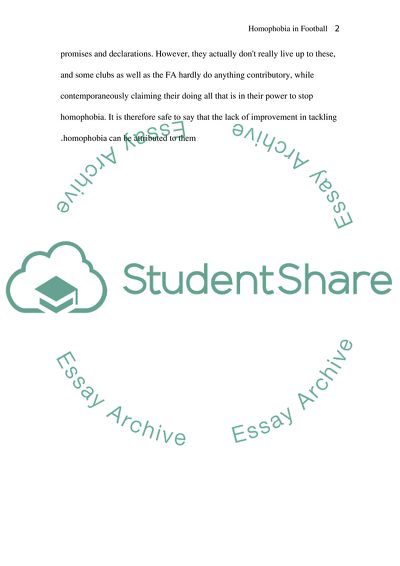 Homophobia in Football 2

promises and declarations. However, they actually don't really live up to these, and some clubs as well as the FA hardly do anything contributory, while contemporaneously claiming their doing all that is in their power to stop homophobia. It is therefore safe to say that the lack of improvement in tackling .homophobia can be attributed to them

Essay Archive

Essay Archive

StudentShare

Essay Archive

Essay Archive